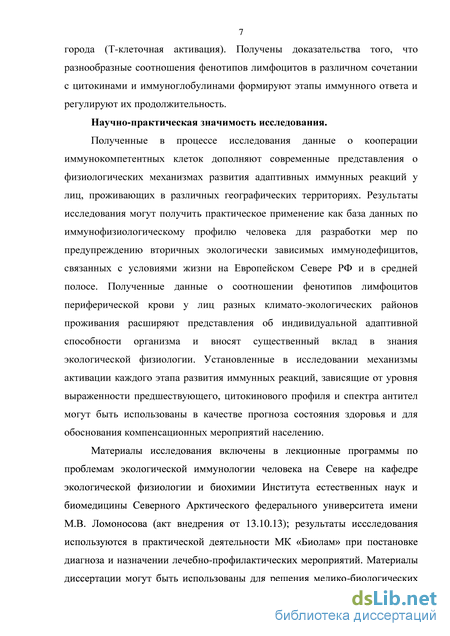 7

города (Т-клеточная активация). Получены доказательства того, что разнообразные соотношения фенотипов лимфоцитов в различном сочетании с цитокинами и иммуноглобулинами формируют этапы иммунного ответа и регулируют их продолжительность.

Научно-практическая значимость исследования.

Полученные в процессе исследования данные о кооперации иммунокомпетентных клеток дополняют современные представления о физиологических механизмах развития адаптивных иммунных реакций у лиц, проживающих в различных географических территориях. Результаты исследования могут получить практическое применение как база данных по иммунофизиологическому профилю человека для разработки мер по предупреждению вторичных экологически зависимых иммунодефицитов, связанных с условиями жизни на Европейском Севере РФ и в средней полосе. Полученные данные о соотношении фенотипов лимфоцитов периферической крови у лиц разных климато-экологических районов проживания расширяют представления об индивидуальной адаптивной способности организма и вносят существенный вклад в знания экологической физиологии. Установленные в исследовании механизмы активации каждого этапа развития иммунных реакций, зависящие от уровня выраженности предшествующего, цитокинового профиля и спектра антител могут быть использованы в качестве прогноза состояния здоровья и для обоснования компенсационных мероприятий населению.

Материалы исследования включены в лекционные программы по проблемам экологической иммунологии человека на Севере на кафедре экологической физиологии и биохимии Института естественных наук и биомедицины Северного Арктического федерального университета имени М.В. Ломоносова (акт внедрения от 13.10.13); результаты исследования используются в практической деятельности МК «Биолам» при постановке диагноза и назначении лечебно-профилактических мероприятий. Материалы диссертации могут быть использованы для решения медико-биологических

dsLib.net
библиотека диссертаций